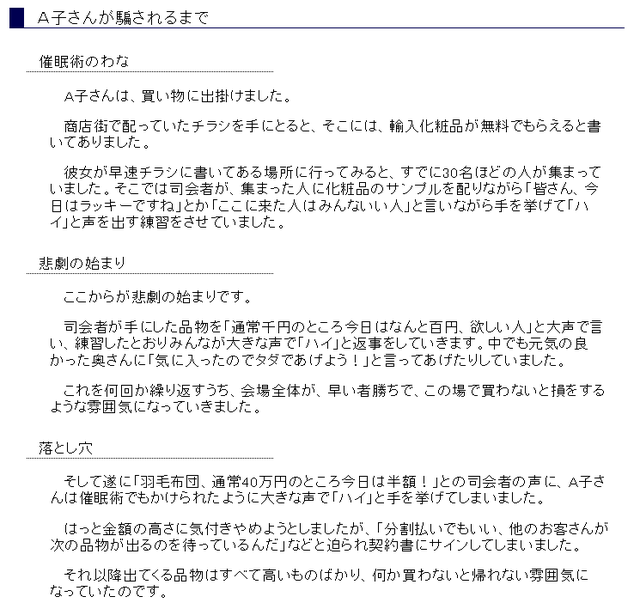 A子さんが騙されるまで

催眠術のわな

A子さんは、買い物に出掛けました。

商店街で配っていたチラシを手にとると、そこには、輸入化粧品が無料でもらえると書いてありました。

彼女が早速チラシに書いてある場所に行ってみると、すでに30名ほどの人が集まっていました。そこでは司会者が、集まった人に化粧品のサンプルを配りながら「皆さん、今日はラッキーですね」とか「ここに来た人はみんないい人」と言いながら手を挙げて「ハイ」と声を出す練習をさせていました。

悲劇の始まり

ここからが悲劇の始まりです。

司会者が手にした品物を「通常千円のところ今日はなんと百円、欲しい人」と大声で言い、練習したとおりみんなが大きな声で「ハイ」と返事をしていきます。中でも元気の良かった奥さんに「気に入ったのでタダであげよう！」と言ってあげたりしていました。

これを何回か繰り返すうち、会場全体が、早い者勝ちで、この場で買わないと損をするような雰囲気になっていきました。

落とし穴

そして遂に「羽毛布団、通常40万円のところ今日は半額！」との司会者の声に、A子さんは催眠術でもかけられたように大きな声で「ハイ」と手を挙げてしまいました。

はっと金額の高さに気付きやめようとしましたが、「分割払いでもいい、他のお客さんが次の品物が出るのを待っているんだ」などと迫られ契約書にサインしてしまいました。

それ以降出てくる品物はすべて高いものばかり、何か買わないと帰れない雰囲気になっていたのです。